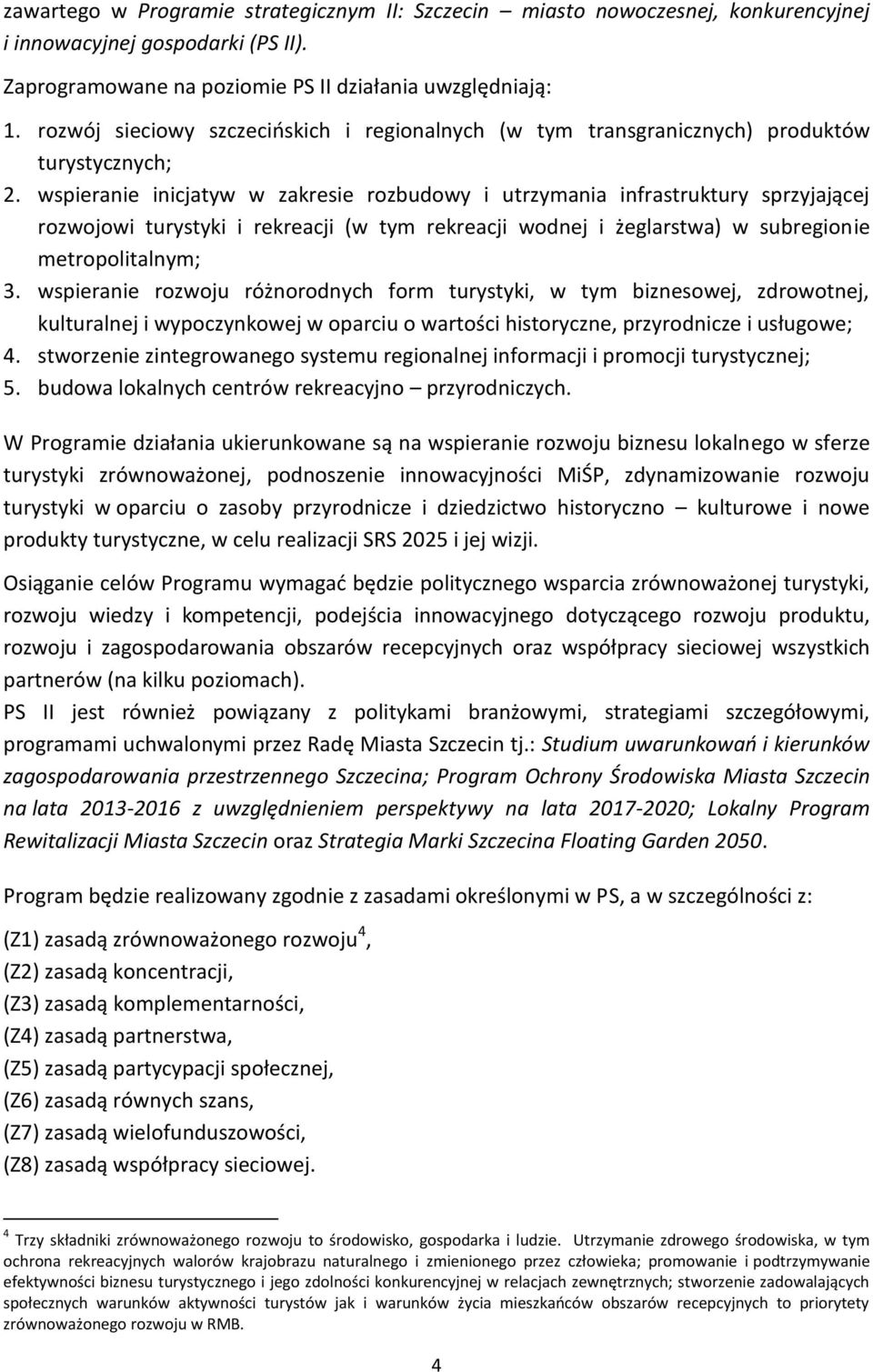 zawartego w Programie strategicznym II: Szczecin – miasto nowoczesnej, konkurencyjnej i innowacyjnej gospodarki (PS II).

Zaprogramowane na poziomie PS II działania uwzględniają:

1. rozwój sieciowy szczecińskich i regionalnych (w tym transgranicznych) produktów turystycznych;
2. wspieranie inicjatyw w zakresie rozbudowy i utrzymania infrastruktury sprzyjającej rozwojowi turystyki i rekreacji (w tym rekreacji wodnej i żeglarstwa) w subregionie metropolitalnym;
3. wspieranie rozwoju różnorodnych form turystyki, w tym biznesowej, zdrowotnej, kulturalnej i wypoczynkowej w oparciu o wartości historyczne, przyrodnicze i usługowe;
4. stworzenie zintegrowanego systemu regionalnej informacji i promocji turystycznej;
5. budowa lokalnych centrów rekreacyjno – przyrodniczych.

W Programie działania ukierunkowane są na wspieranie rozwoju biznesu lokalnego w sferze turystyki zrównoważonej, podnoszenie innowacyjności MiŚP, zdynamizowanie rozwoju turystyki w oparciu o zasoby przyrodnicze i dziedzictwo historyczno – kulturowe i nowe produkty turystyczne, w celu realizacji SRS 2025 i jej wizji.

Osiąganie celów Programu wymagać będzie politycznego wsparcia zrównoważonej turystyki, rozwoju wiedzy i kompetencji, podejścia innowacyjnego dotyczącego rozwoju produktu, rozwoju i zagospodarowania obszarów recepcyjnych oraz współpracy sieciowej wszystkich partnerów (na kilku poziomach).
PS II jest również powiązany z politykami branżowymi, strategiami szczegółowymi, programami uchwalonymi przez Radę Miasta Szczecin tj.: Studium uwarunkowań i kierunków zagospodarowania przestrzennego Szczecina; Program Ochrony Środowiska Miasta Szczecin na lata 2013-2016 z uwzględnieniem perspektywy na lata 2017-2020; Lokalny Program Rewitalizacji Miasta Szczecin oraz Strategia Marki Szczecina Floating Garden 2050.

Program będzie realizowany zgodnie z zasadami określonymi w PS, a w szczególności z:

(Z1) zasadą zrównoważonego rozwoju$^4$,
(Z2) zasadą koncentracji,
(Z3) zasadą komplementarności,
(Z4) zasadą partnerstwa,
(Z5) zasadą partycypacji społecznej,
(Z6) zasadą równych szans,
(Z7) zasadą wielofunduszowości,
(Z8) zasadą współpracy sieciowej.

$^4$ Trzy składniki zrównoważonego rozwoju to środowisko, gospodarka i ludzie. Utrzymanie zdrowego środowiska, w tym ochrona rekreacyjnych walorów krajobrazu naturalnego i zmienionego przez człowieka; promowanie i podtrzymywanie efektywności biznesu turystycznego i jego zdolności konkurencyjnej w relacjach zewnętrznych; stworzenie zadowalających społecznych warunków aktywności turystów jak i warunków życia mieszkańców obszarów recepcyjnych to priorytety zrównoważonego rozwoju w RMB.

4